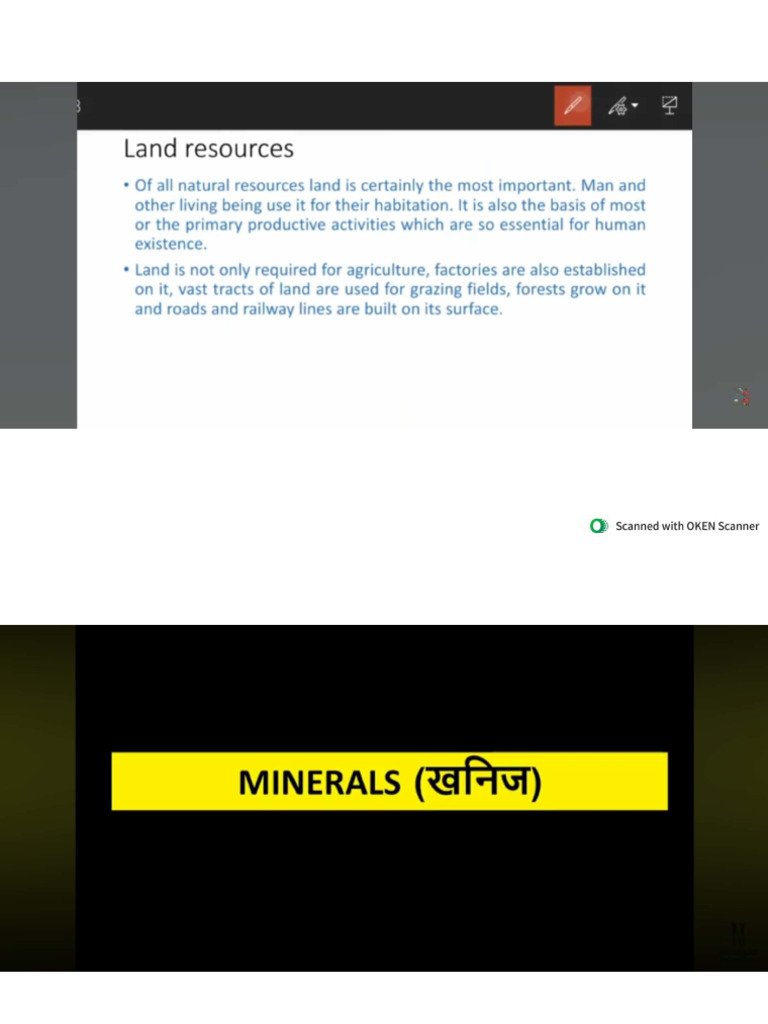 Land resources

• Of all natural resources land is certainly the most important. Man and other living being use it for their habitation. It is also the basis of most or the primary productive activities which are so essential for human existence.

• Land is not only required for agriculture, factories are also established on it, vast tracts of land are used for grazing fields, forests grow on it and roads and railway lines are built on its surface.

Scanned with OKEN Scanner

MINERALS (खनिज)